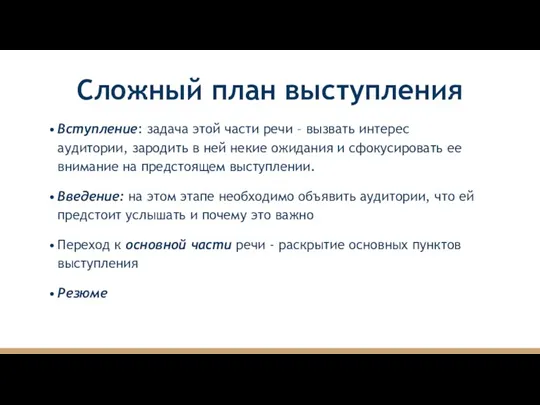 Сложный план выступления

• Вступление: задача этой части речи – вызвать интерес аудитории, зародить в ней некие ожидания и сфокусировать ее внимание на предстоящем выступлении.

• Введение: на этом этапе необходимо объявить аудитории, что ей предстоит услышать и почему это важно

• Переход к основной части речи - раскрытие основных пунктов выступления

• Резюме